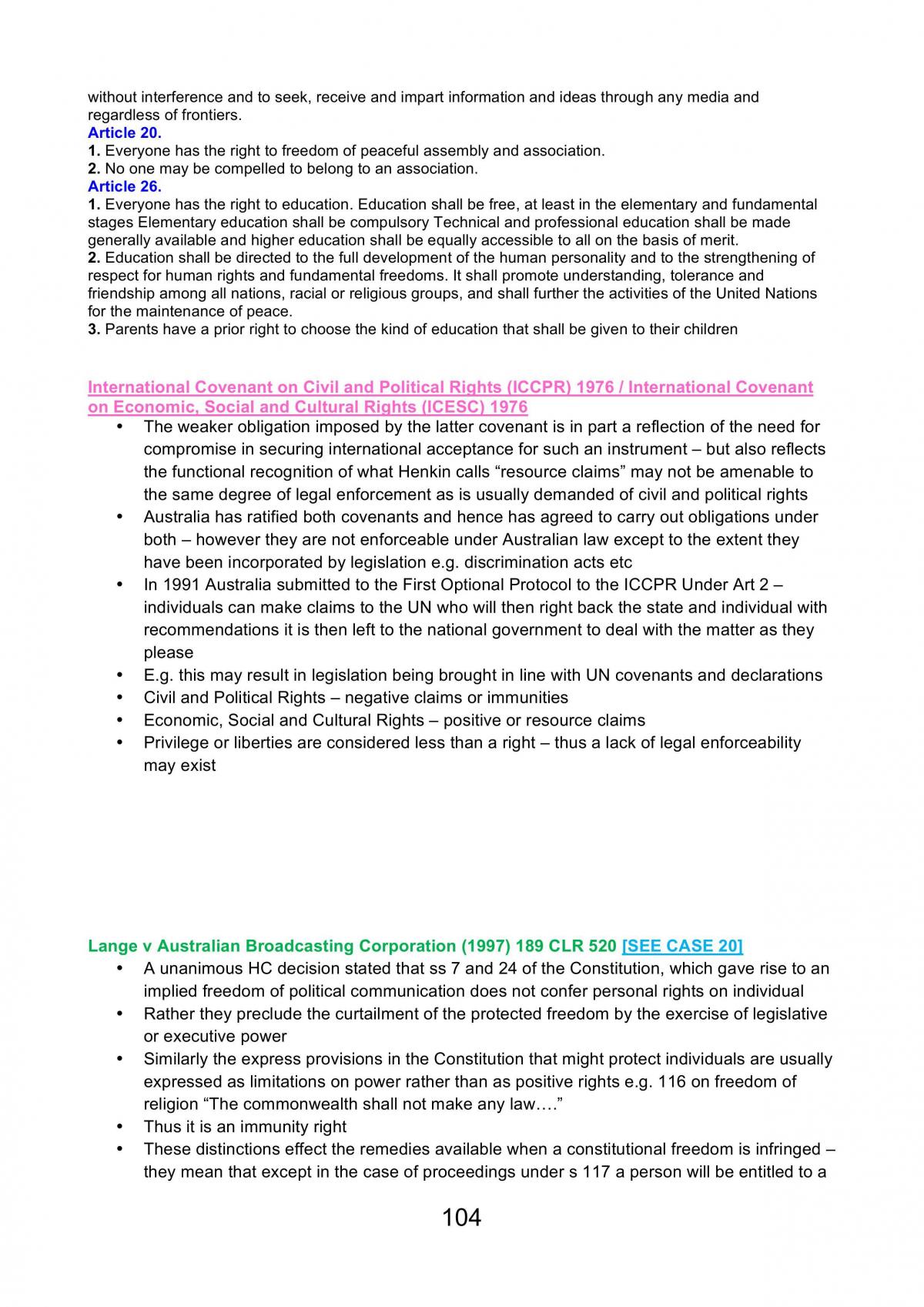 without interference and to seek, receive and impart information and ideas through any media and regardless of frontiers.
Article 20.
1. Everyone has the right to freedom of peaceful assembly and association.
2. No one may be compelled to belong to an association.
Article 26.
1. Everyone has the right to education. Education shall be free, at least in the elementary and fundamental stages Elementary education shall be compulsory Technical and professional education shall be made generally available and higher education shall be equally accessible to all on the basis of merit.
2. Education shall be directed to the full development of the human personality and to the strengthening of respect for human rights and fundamental freedoms. It shall promote understanding, tolerance and friendship among all nations, racial or religious groups, and shall further the activities of the United Nations for the maintenance of peace.
3. Parents have a prior right to choose the kind of education that shall be given to their children

International Covenant on Civil and Political Rights (ICCPR) 1976 / International Covenant on Economic, Social and Cultural Rights (ICESC) 1976
• The weaker obligation imposed by the latter covenant is in part a reflection of the need for compromise in securing international acceptance for such an instrument – but also reflects the functional recognition of what Henkin calls "resource claims" may not be amenable to the same degree of legal enforcement as is usually demanded of civil and political rights
• Australia has ratified both covenants and hence has agreed to carry out obligations under both – however they are not enforceable under Australian law except to the extent they have been incorporated by legislation e.g. discrimination acts etc
• In 1991 Australia submitted to the First Optional Protocol to the ICCPR Under Art 2 – individuals can make claims to the UN who will then right back the state and individual with recommendations it is then left to the national government to deal with the matter as they please
• E.g. this may result in legislation being brought in line with UN covenants and declarations
• Civil and Political Rights – negative claims or immunities
• Economic, Social and Cultural Rights – positive or resource claims
• Privilege or liberties are considered less than a right – thus a lack of legal enforceability may exist

Lange v Australian Broadcasting Corporation (1997) 189 CLR 520 [SEE CASE 20]
• A unanimous HC decision stated that ss 7 and 24 of the Constitution, which gave rise to an implied freedom of political communication does not confer personal rights on individual
• Rather they preclude the curtailment of the protected freedom by the exercise of legislative or executive power
• Similarly the express provisions in the Constitution that might protect individuals are usually expressed as limitations on power rather than as positive rights e.g. 116 on freedom of religion "The commonwealth shall not make any law…."
• Thus it is an immunity right
• These distinctions effect the remedies available when a constitutional freedom is infringed – they mean that except in the case of proceedings under s 117 a person will be entitled to a

104